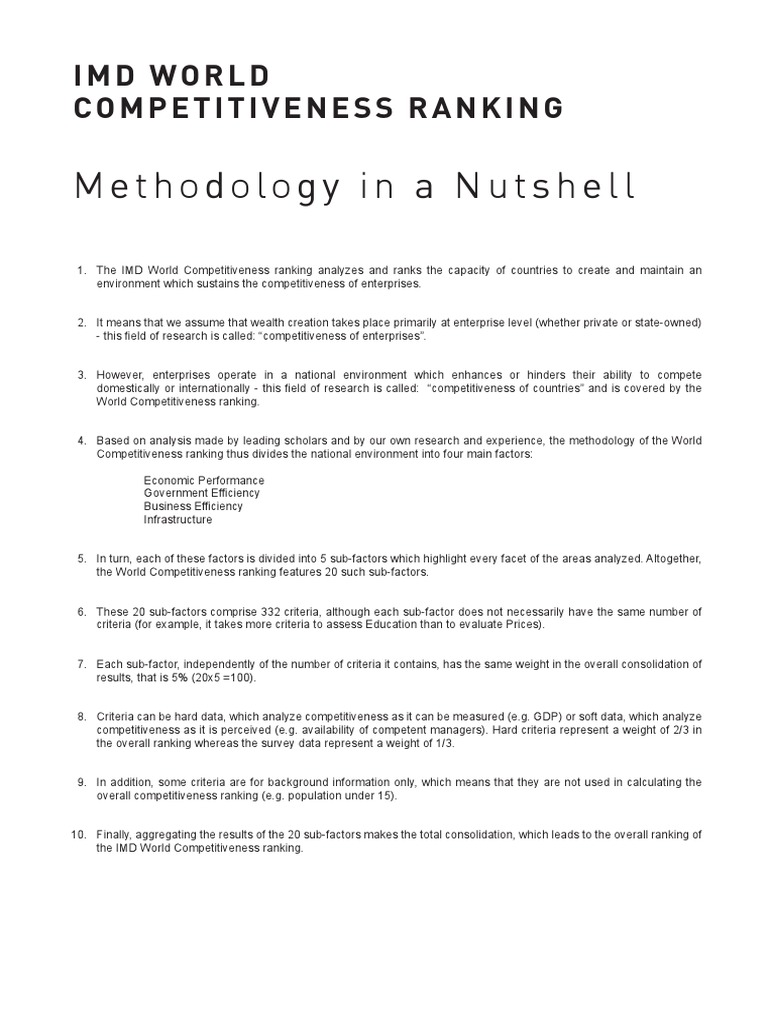 IMD WORLD
COMPETITIVENESS RANKING

Methodology in a Nutshell

1. The IMD World Competitiveness ranking analyzes and ranks the capacity of countries to create and maintain an environment which sustains the competitiveness of enterprises.

2. It means that we assume that wealth creation takes place primarily at enterprise level (whether private or state-owned) - this field of research is called: "competitiveness of enterprises".

3. However, enterprises operate in a national environment which enhances or hinders their ability to compete domestically or internationally - this field of research is called: "competitiveness of countries" and is covered by the World Competitiveness ranking.

4. Based on analysis made by leading scholars and by our own research and experience, the methodology of the World Competitiveness ranking thus divides the national environment into four main factors:

Economic Performance
Government Efficiency
Business Efficiency
Infrastructure

5. In turn, each of these factors is divided into 5 sub-factors which highlight every facet of the areas analyzed. Altogether, the World Competitiveness ranking features 20 such sub-factors.

6. These 20 sub-factors comprise 332 criteria, although each sub-factor does not necessarily have the same number of criteria (for example, it takes more criteria to assess Education than to evaluate Prices).

7. Each sub-factor, independently of the number of criteria it contains, has the same weight in the overall consolidation of results, that is 5% (20x5 =100).

8. Criteria can be hard data, which analyze competitiveness as it can be measured (e.g. GDP) or soft data, which analyze competitiveness as it is perceived (e.g. availability of competent managers). Hard criteria represent a weight of 2/3 in the overall ranking whereas the survey data represent a weight of 1/3.

9. In addition, some criteria are for background information only, which means that they are not used in calculating the overall competitiveness ranking (e.g. population under 15).

10. Finally, aggregating the results of the 20 sub-factors makes the total consolidation, which leads to the overall ranking of the IMD World Competitiveness ranking.